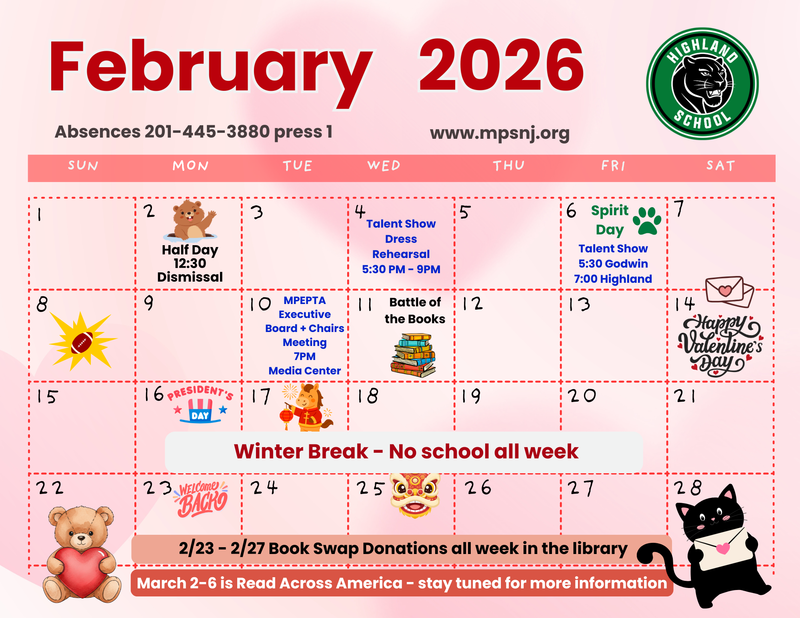 February 2026

HIGHLAND SCHOOL

Absences 201-445-3880 press 1

www.mpsnj.org

| SUN | MON | TUE | WED | THU | FRI | SAT |
|---|---|---|---|---|---|---|
| 1 | 2 Half Day 12:30 Dismissal | 3 | 4 Talent Show Dress Rehearsal 5:30 PM - 9PM | 5 | 6 Spirit Day Talent Show 5:30 Godwin 7:00 Highland | 7 |
| 8 | 9 | 10 MPEPTA Executive Board + Chairs Meeting 7PM Media Center | 11 Battle of the Books | 12 | 13 | 14 Happy Valentine's Day |
| 15 | 16 PRESIDENT'S DAY | 17 | 18 | 19 | 20 | 21 |
| 22 | 23 Welcome BACK | 24 | 25 | 26 | 27 | 28 |

Winter Break - No school all week

2/23 - 2/27 Book Swap Donations all week in the library

March 2-6 is Read Across America - stay tuned for more information